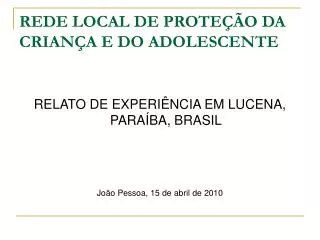 REDE LOCAL DE PROTEÇÃO DA CRIANÇA E DO ADOLESCENTE

RELATO DE EXPERIÊNCIA EM LUCENA, PARAÍBA, BRASIL

João Pessoa, 15 de abril de 2010